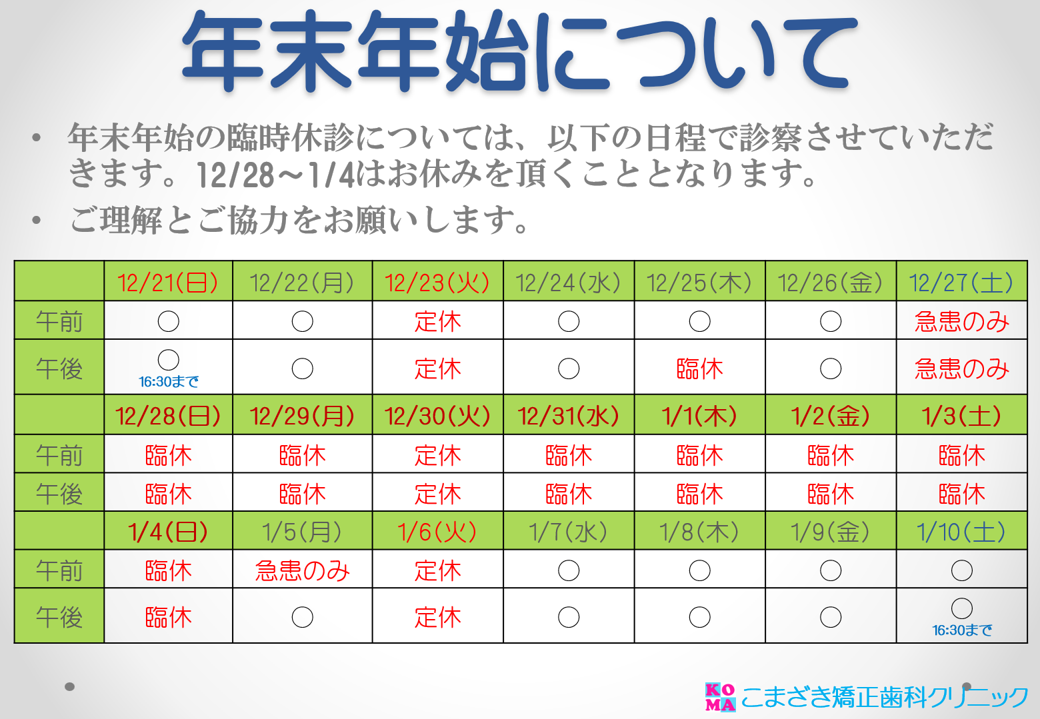 年末年始について

• 年末年始の臨時休診については、以下の日程で診察させていただきます。12/28～1/4はお休みを頂くこととなります。

• ご理解とご協力をお願いします。

| | 12/21(日) | 12/22(月) | 12/23(火) | 12/24(水) | 12/25(木) | 12/26(金) | 12/27(土) |
|---|---|---|---|---|---|---|---|
| 午前 | ○ | ○ | 定休 | ○ | ○ | ○ | 急患のみ |
| 午後 | ○ 16:30まで | ○ | 定休 | ○ | 臨休 | ○ | 急患のみ |
| | 12/28(日) | 12/29(月) | 12/30(火) | 12/31(水) | 1/1(木) | 1/2(金) | 1/3(土) |
| 午前 | 臨休 | 臨休 | 定休 | 臨休 | 臨休 | 臨休 | 臨休 |
| 午後 | 臨休 | 臨休 | 定休 | 臨休 | 臨休 | 臨休 | 臨休 |
| | 1/4(日) | 1/5(月) | 1/6(火) | 1/7(水) | 1/8(木) | 1/9(金) | 1/10(土) |
| 午前 | 臨休 | 急患のみ | 定休 | ○ | ○ | ○ | ○ |
| 午後 | 臨休 | ○ | 定休 | ○ | ○ | ○ | ○ 16:30まで |

KOMA こまざき矯正歯科クリニック